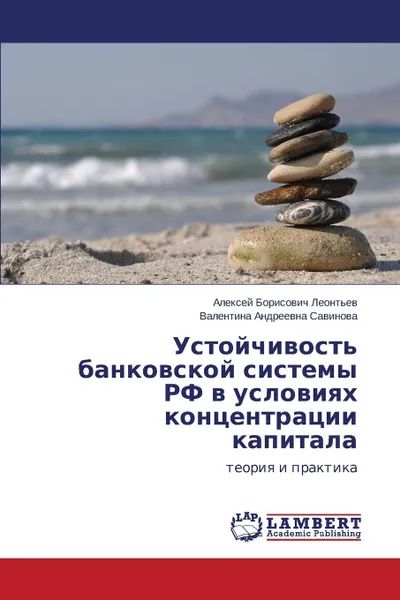 Алексей Борисович Леонтьев
Валентина Андреевна Савинова

Устойчивость банковской системы РФ в условиях концентрации капитала

теория и практика

LAP
LAMBERT
Academic Publishing